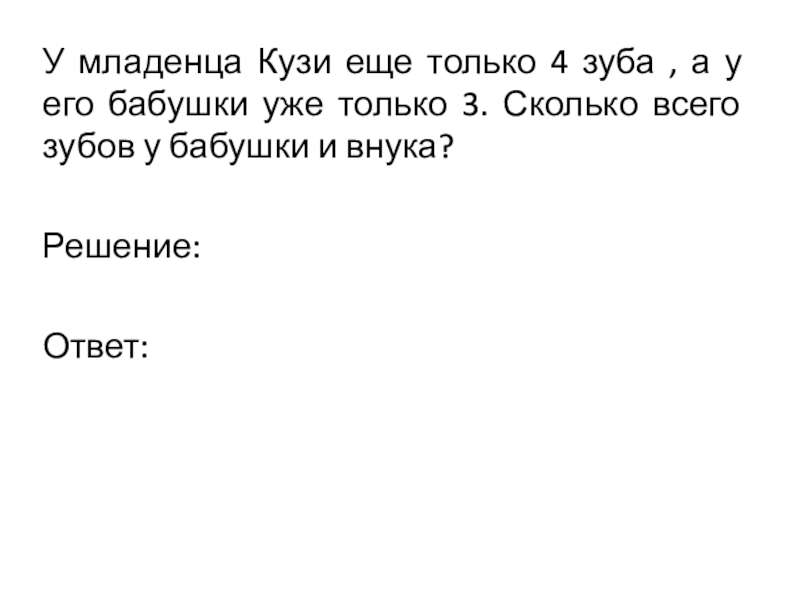 У младенца Кузи еще только 4 зуба , а у его бабушки уже только 3. Сколько всего зубов у бабушки и внука?

Решение:

Ответ: